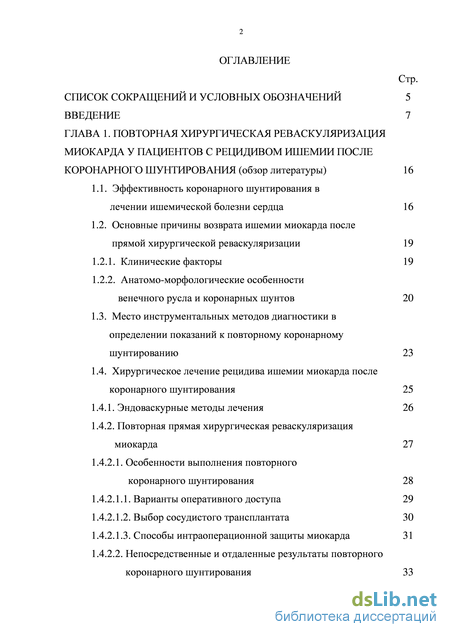 2

ОГЛАВЛЕНИЕ

Стр.

СПИСОК СОКРАЩЕНИЙ И УСЛОВНЫХ ОБОЗНАЧЕНИЙ 5

ВВЕДЕНИЕ 7

ГЛАВА 1. ПОВТОРНАЯ ХИРУРГИЧЕСКАЯ РЕВАСКУЛЯРИЗАЦИЯ МИОКАРДА У ПАЦИЕНТОВ С РЕЦИДИВОМ ИШЕМИИ ПОСЛЕ КОРОНАРНОГО ШУНТИРОВАНИЯ (обзор литературы) 16

1.1. Эффективность коронарного шунтирования в лечении ишемической болезни сердца 16

1.2. Основные причины возврата ишемии миокарда после прямой хирургической реваскуляризации 19

1.2.1. Клинические факторы 19

1.2.2. Анатомо-морфологические особенности венечного русла и коронарных шунтов 20

1.3. Место инструментальных методов диагностики в определении показаний к повторному коронарному шунтированию 23

1.4. Хирургическое лечение рецидива ишемии миокарда после коронарного шунтирования 25

1.4.1. Эндоваскурные методы лечения 26

1.4.2. Повторная прямая хирургическая реваскуляризация миокарда 27

1.4.2.1. Особенности выполнения повторного коронарного шунтирования 28

1.4.2.1.1. Варианты оперативного доступа 29

1.4.2.1.2. Выбор сосудистого трансплантата 30

1.4.2.1.3. Способы интраоперационной защиты миокарда 31

1.4.2.2. Непосредственные и отдаленные результаты повторного коронарного шунтирования 33

dsLib.net
библиотека диссертаций